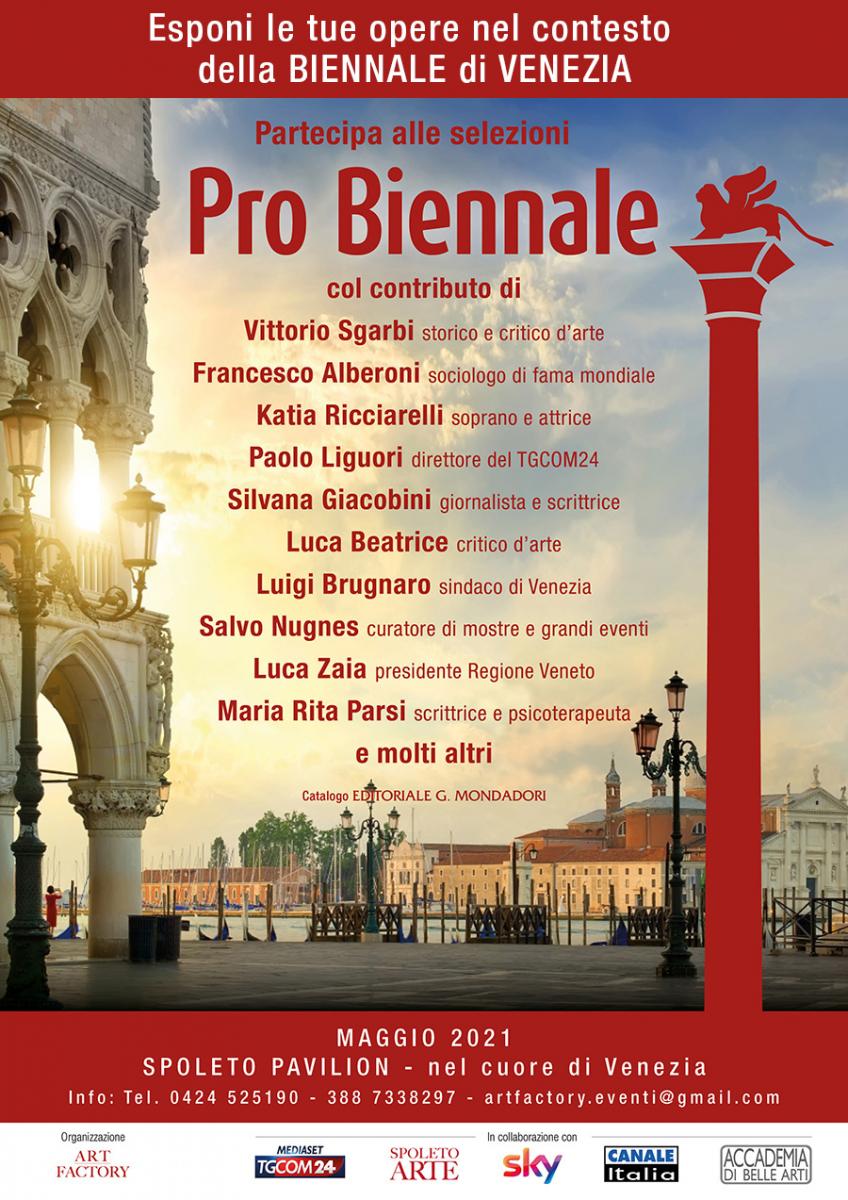 Esponi le tue opere nel contesto della BIENNALE di VENEZIA

Partecipa alle selezioni

Pro Biennale

col contributo di

Vittorio Sgarbi storico e critico d'arte

Francesco Alberoni sociologo di fama mondiale

Katia Ricciarelli soprano e attrice

Paolo Liguori direttore del TGCOM24

Silvana Giacobini giornalista e scrittrice

Luca Beatrice critico d'arte

Luigi Brugnaro sindaco di Venezia

Salvo Nugnes curatore di mostre e grandi eventi

Luca Zaia presidente Regione Veneto

Maria Rita Parsi scrittrice e psicoterapeuta

e molti altri

Catalogo EDITORIALE G. MONDADORI

MAGGIO 2021

SPOLETO PAVILION - nel cuore di Venezia

Info: Tel. 0424 525190 - 388 7338297 - artfactory.eventi@gmail.com

Organizzazione

ART FACTORY

MEDIASET TGCOM24

SPOLETO ARTE

In collaborazione con

sky

CANALE Italia

ACCADEMIA DI BELLE ARTI